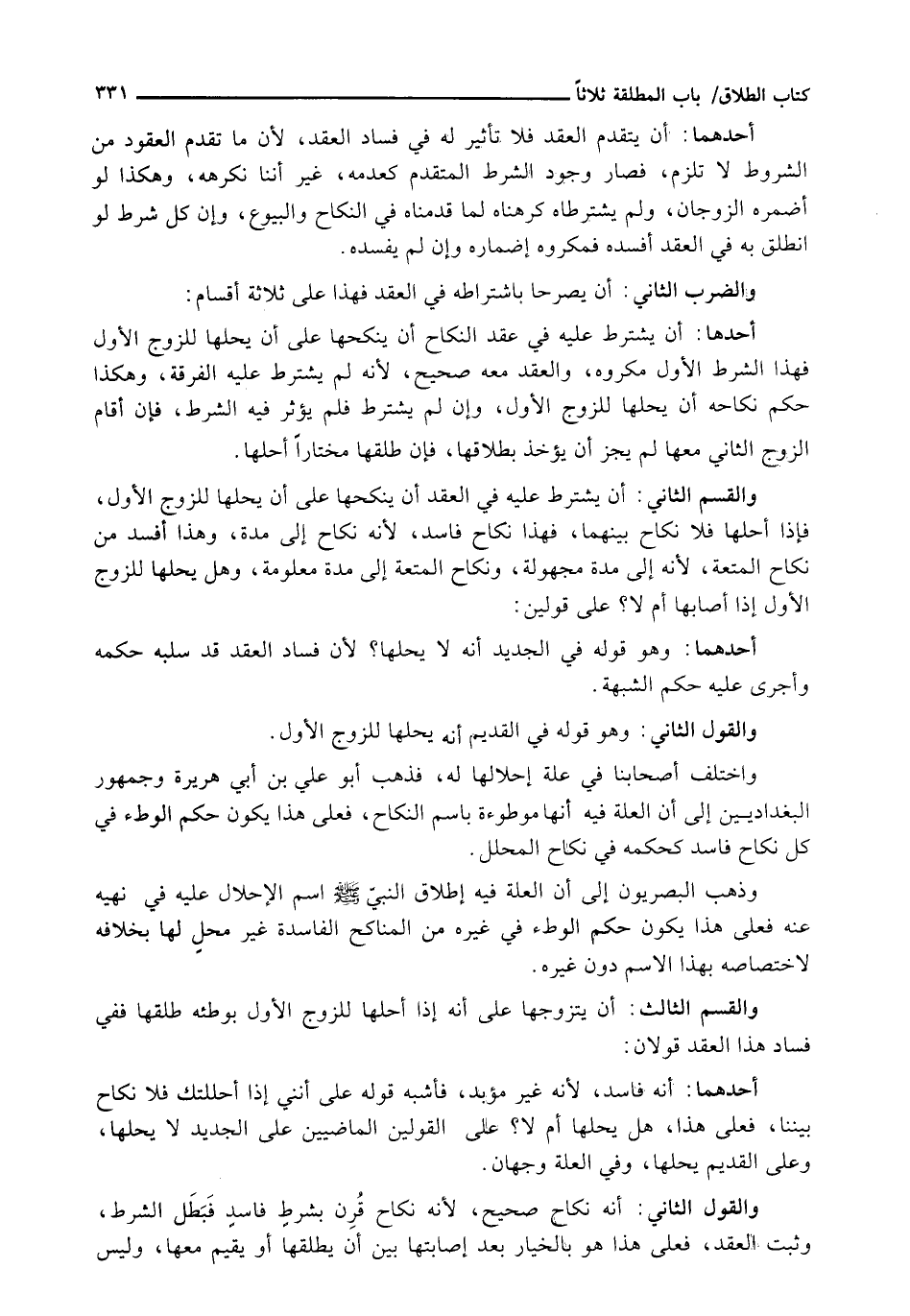 كتاب الطلاق/ باب المطلقة ثلاثاً ٣٣١

أحدهما: أن يتقدم العقد فلا تأثير له في فساد العقد، لأن ما تقدم العقود من الشروط لا تلزم، فصار وجود الشرط المتقدم كعدمه، غير أننا نكرهه، وهكذا لو أضمره الزوجان، ولم يشترطاه كرهناه لما قدمناه في النكاح والبيوع، وإن كل شرط لو انطلق به في العقد أفسده فمكروه إضماره وإن لم يفسده.

والضرب الثاني: أن يصرحا باشتراطه في العقد فهذا على ثلاثة أقسام:

أحدها: أن يشترط عليه في عقد النكاح أن ينكحها على أن يحلها للزوج الأول فهذا الشرط الأول مكروه، والعقد معه صحيح، لأنه لم يشترط عليه الفرقة، وهكذا حكم نكاحه أن يحلها للزوج الأول، وإن لم يشترط فلم يؤثر فيه الشرط، فإن أقام الزوج الثاني معها لم يجز أن يؤخذ بطلاقها، فإن طلقها مختاراً أحلها.

والقسم الثاني: أن يشترط عليه في العقد أن ينكحها على أن يحلها للزوج الأول، فإذا أحلها فلا نكاح بينهما، فهذا نكاح فاسد، لأنه نكاح إلى مدة، وهذا أفسد من نكاح المتعة، لأنه إلى مدة مجهولة، ونكاح المتعة إلى مدة معلومة، وهل يحلها للزوج الأول إذا أصابها أم لا؟ على قولين:

أحدهما: وهو قوله في الجديد أنه لا يحلها؟ لأن فساد العقد قد سلبه حكمه وأجرى عليه حكم الشبهة.

والقول الثاني: وهو قوله في القديم أنه يحلها للزوج الأول.

واختلف أصحابنا في علة إحلالها له، فذهب أبو علي بن أبي هريرة وجمهور البغداديين إلى أن العلة فيه أنها موطوءة باسم النكاح، فعلى هذا يكون حكم الوطء في كل نكاح فاسد كحكمه في نكاح المحلل.

وذهب البصريون إلى أن العلة فيه إطلاق النبيّ ﷺ اسم الإحلال عليه في نهيه عنه فعلى هذا يكون حكم الوطء في غيره من المناكح الفاسدة غير محلٍ لها بخلافه لاختصاصه بهذا الاسم دون غيره.

والقسم الثالث: أن يتزوجها على أنه إذا أحلها للزوج الأول بوطئه طلقها ففي فساد هذا العقد قولان:

أحدهما: أنه فاسد، لأنه غير مؤبد، فأشبه قوله على أنني إذا أحللتك فلا نكاح بيننا، فعلى هذا، هل يحلها أم لا؟ على القولين الماضيين على الجديد لا يحلها، وعلى القديم يحلها، وفي العلة وجهان.

والقول الثاني: أنه نكاح صحيح، لأنه نكاح قُرِن بشرطٍ فاسدٍ فَبَطَل الشرط، وثبت العقد، فعلى هذا هو بالخيار بعد إصابتها بين أن يطلقها أو يقيم معها، وليس